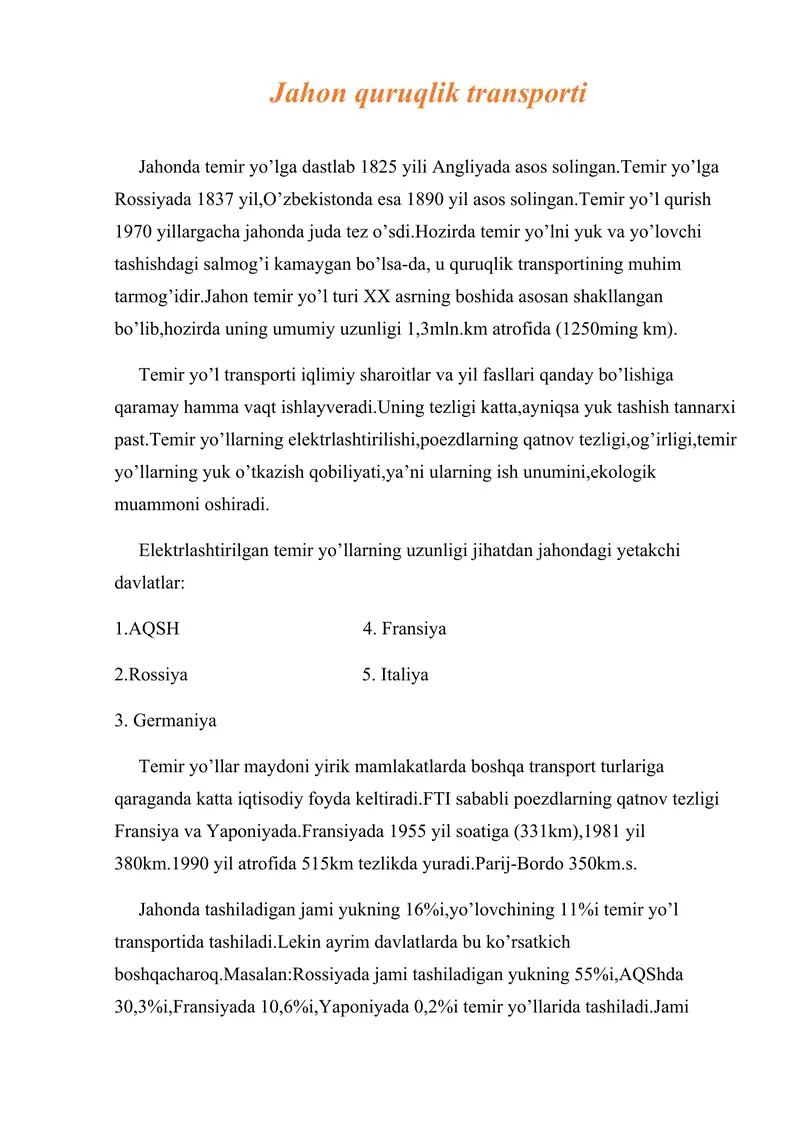 Jahon quruqlik transporti

Jahonda temir yo’lga dastlab 1825 yili Angliyada asos solingan.Temir yo’lga Rossiyada 1837 yil,O’zbekistonda esa 1890 yil asos solingan.Temir yo’l qurish 1970 yillargacha jahonda juda tez o’sdi.Hozirda temir yo’lni yuk va yo’lovchi tashishdagi salmog’i kamaygan bo’lsa-da, u quruqlik transportining muhim tarmog’idir.Jahon temir yo’l turi XX asrning boshida asosan shakllangan bo’lib,hozirda uning umumiy uzunligi 1,3mln.km atrofida (1250ming km).

Temir yo’l transporti iqlimiy sharoitlar va yil fasllari qanday bo’lishiga qaramay hamma vaqt ishlayveradi.Uning tezligi katta,ayniqsa yuk tashish tannarxi past.Temir yo’llarning elektrlashtirilishi,poezdlarning qatnov tezligi,og’irligi,temir yo’llarning yuk o’tkazish qobiliyati,ya’ni ularning ish unumini,ekologik muammoni oshiradi.

Elektrlashtirilgan temir yo’llarning uzunligi jihatdan jahondagi yetakchi davlatlar:

1.AQSH

2.Rossiya

3. Germaniya

4. Fransiya

5. Italiya

Temir yo’llar maydoni yirik mamlakatlarda boshqa transport turlariga qaraganda katta iqtisodiy foyda keltiradi.FTI sababli poezdlarning qatnov tezligi Fransiya va Yaponiyada.Fransiyada 1955 yil soatiga (331km),1981 yil 380km.1990 yil atrofida 515km tezlikda yuradi.Parij-Bordo 350km.s.

Jahonda tashiladigan jami yukning 16%i,yo’lovchining 11%i temir yo’l transportida tashiladi.Lekin ayrim davlatlarda bu ko’rsatkich boshqacharoq.Masalan:Rossiyada jami tashiladigan yukning 55%i,AQShda 30,3%i,Fransiyada 10,6%i,Yaponiyada 0,2%i temir yo’llarida tashiladi.Jami